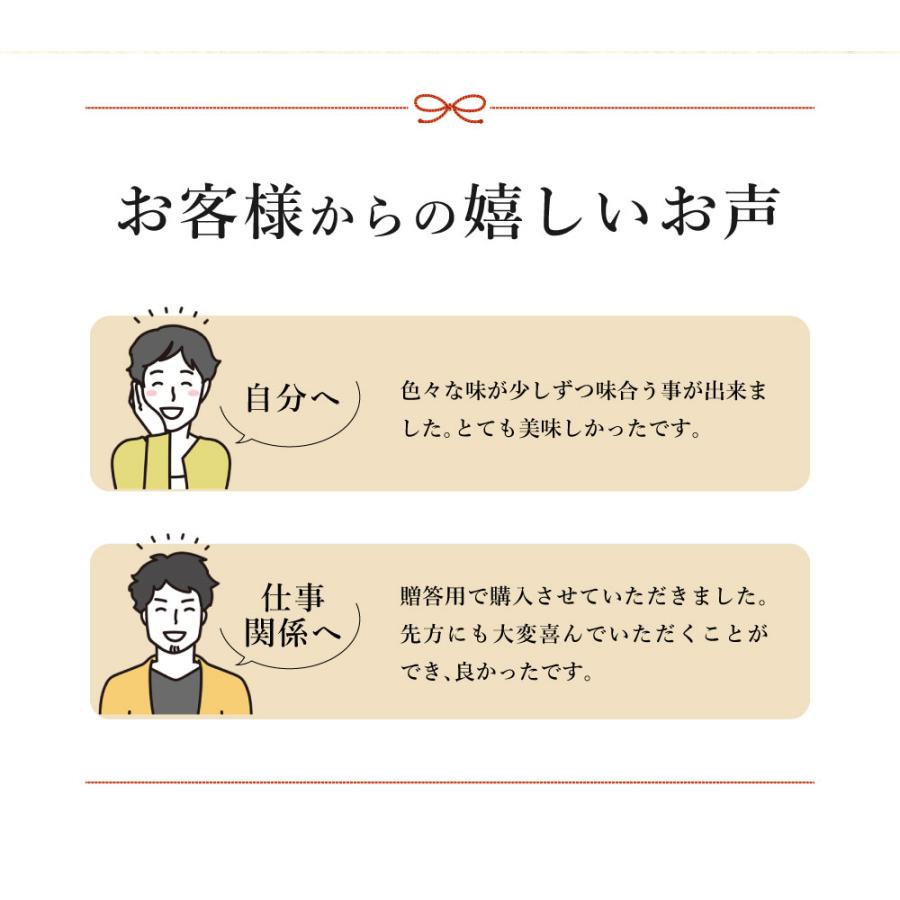 お客様からの嬉しいお声

自分へ

色々な味が少しずつ味合う事が出来ました。とても美味しかったです。

仕事関係へ

贈答用で購入させていただきました。先方にも大変喜んでいただくことができ、良かったです。